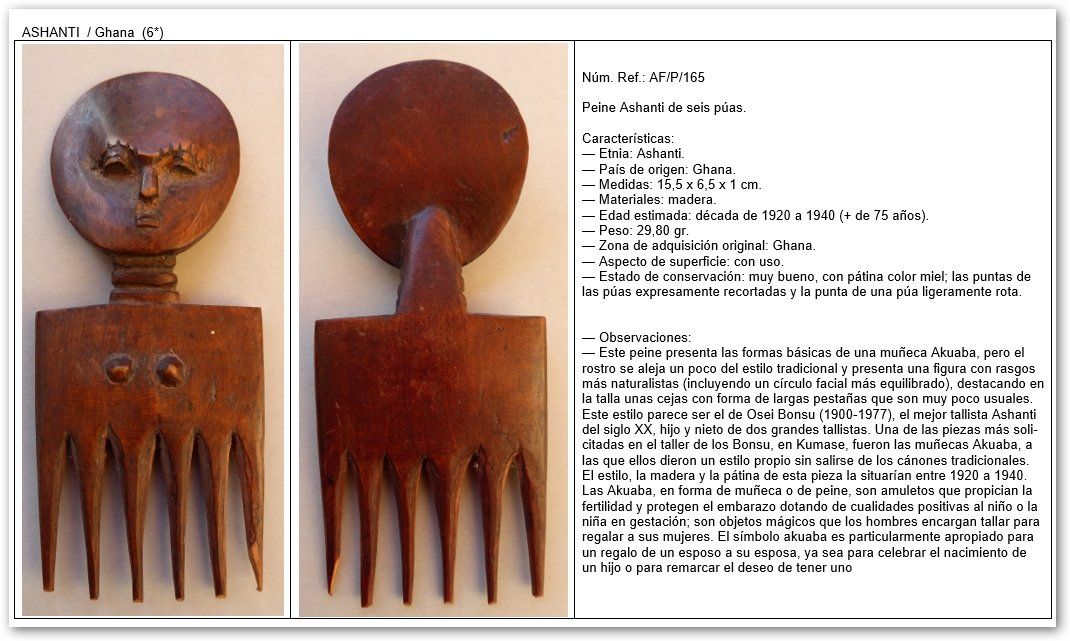 ASHANTI / Ghana (6*)

Núm. Ref.: AF/P/165

Peine Ashanti de seis púas.

Características:
— Etnia: Ashanti.
— País de origen: Ghana.
— Medidas: 15,5 x 6,5 x 1 cm.
— Materiales: madera.
— Edad estimada: década de 1920 a 1940 (+ de 75 años).
— Peso: 29,80 gr.
— Zona de adquisición original: Ghana.
— Aspecto de superficie: con uso.
— Estado de conservación: muy bueno, con pátina color miel; las puntas de las púas expresamente recortadas y la punta de una púa ligeramente rota.

— Observaciones:
— Este peine presenta las formas básicas de una muñeca Akuaba, pero el rostro se aleja un poco del estilo tradicional y presenta una figura con rasgos más naturalistas (incluyendo un círculo facial más equilibrado), destacando en la talla unas cejas con forma de largas pestañas que son muy poco usuales. Este estilo parece ser el de Osei Bonsu (1900-1977), el mejor tallista Ashanti del siglo XX, hijo y nieto de dos grandes tallistas. Una de las piezas más solicitadas en el taller de los Bonsu, en Kumase, fueron las muñecas Akuaba, a las que ellos dieron un estilo propio sin salirse de los cánones tradicionales. El estilo, la madera y la pátina de esta pieza la situarían entre 1920 a 1940. Las Akuaba, en forma de muñeca o de peine, son amuletos que propician la fertilidad y protegen el embarazo dotando de cualidades positivas al niño o la niña en gestación; son objetos mágicos que los hombres encargan tallar para regalar a sus mujeres. El símbolo akuaba es particularmente apropiado para un regalo de un esposo a su esposa, ya sea para celebrar el nacimiento de un hijo o para remarcar el deseo de tener uno